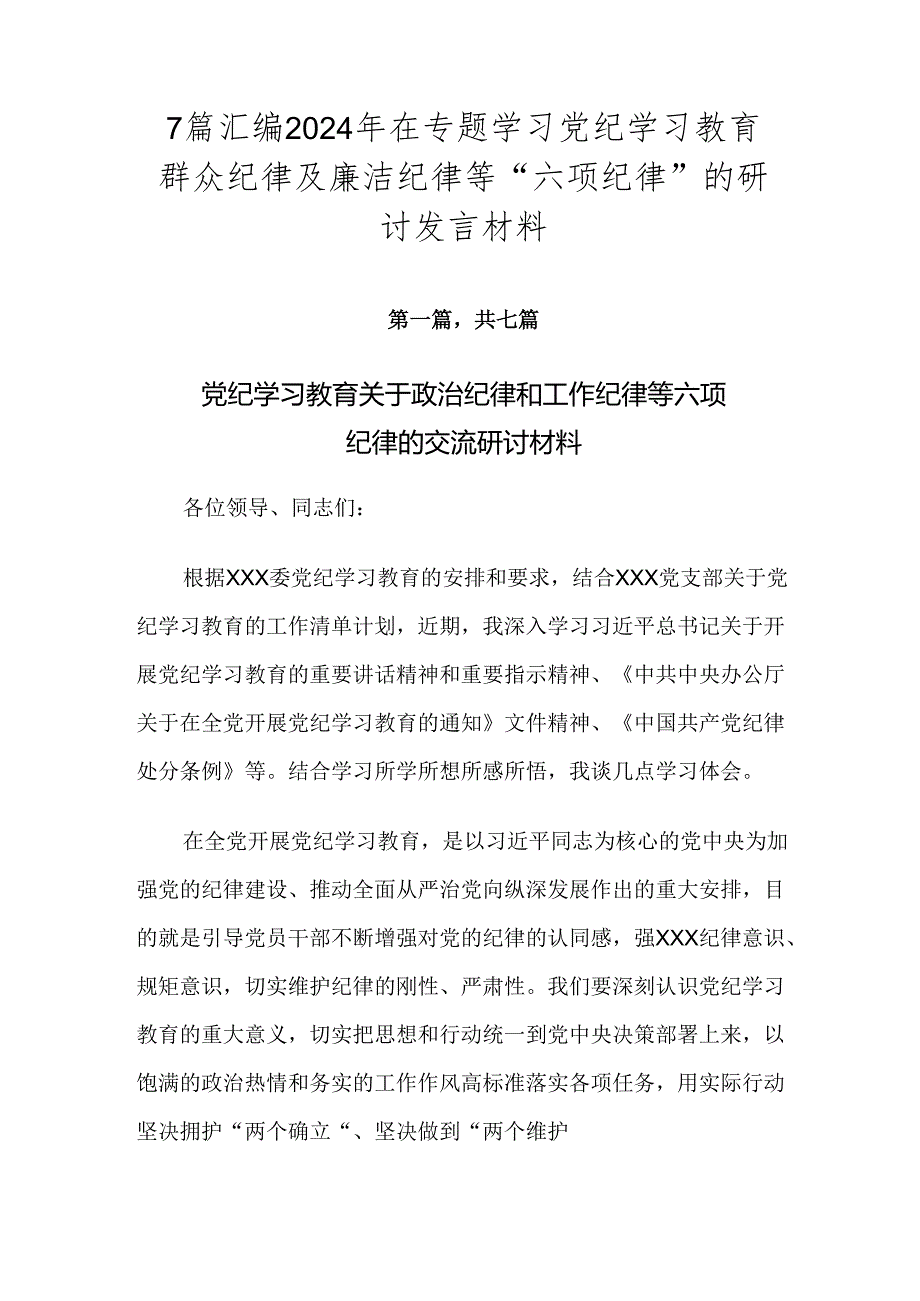 7篇汇编2024年在专题学习党纪学习教育群众纪律及廉洁纪律等“六项纪律”的研讨发言材料

第一篇，共七篇

党纪学习教育关于政治纪律和工作纪律等六项纪律的交流研讨材料

各位领导、同志们：

根据XXX委党纪学习教育的安排和要求，结合XXX党支部关于党纪学习教育的工作清单计划，近期，我深入学习习近平总书记关于开展党纪学习教育的重要讲话精神和重要指示精神、《中共中央办公厅关于在全党开展党纪学习教育的通知》文件精神、《中国共产党纪律处分条例》等。结合学习所学所想所感所悟，我谈几点学习体会。

在全党开展党纪学习教育，是以习近平同志为核心的党中央为加强党的纪律建设、推动全面从严治党向纵深发展作出的重大安排，目的就是引导党员干部不断增强对党的纪律的认同感，强XXX纪律意识、规矩意识，切实维护纪律的刚性、严肃性。我们要深刻认识党纪学习教育的重大意义，切实把思想和行动统一到党中央决策部署上来，以饱满的政治热情和务实的工作作风高标准落实各项任务，用实际行动坚决拥护“两个确立“、坚决做到“两个维护